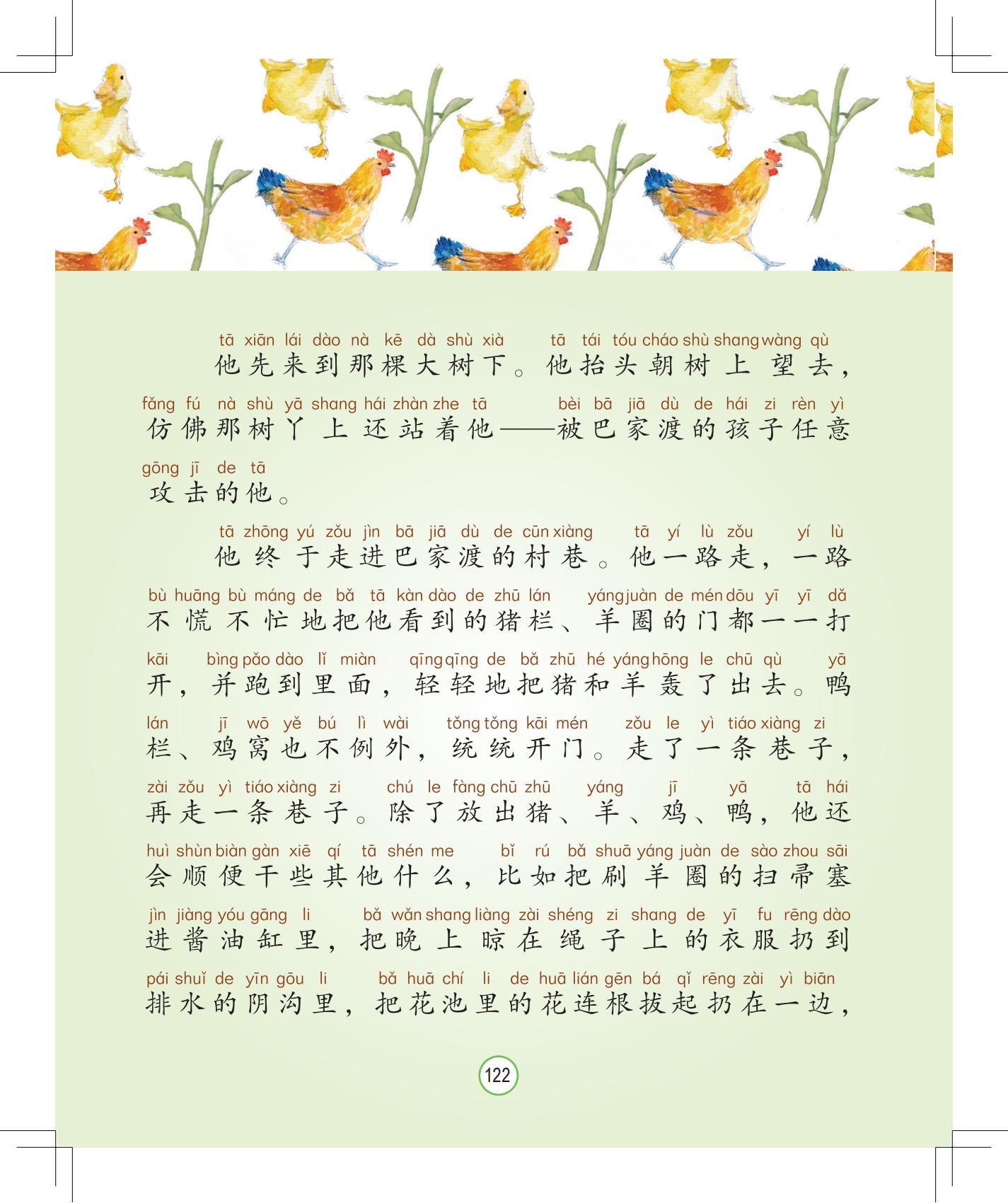 tā xiān lái dào nà kē dà shù xià tā tái tóu cháo shù shang wàng qù
他先来到那棵大树下。他抬头朝树上望去，
fǎng fú nà shù yā shang hái zhàn zhe tā bèi bā jiā dù de hái zi rèn yì
仿佛那树丫上还站着他——被巴家渡的孩子任意
gōng jī de tā
攻击的他。

tā zhōng yú zǒu jìn bā jiā dù de cūn xiàng tā yí lù zǒu yí lù
他终于走进巴家渡的村巷。他一路走，一路
bù huāng bù máng de bǎ tā kàn dào de zhū lán yáng juàn de mén dōu yī yī dǎ
不慌不忙地把他看到的猪栏、羊圈的门都一一打
kāi bìng pǎo dào lǐ miàn qīng qīng de bǎ zhū hé yáng hōng le chū qù yā
开，并跑到里面，轻轻地把猪和羊轰了出去。鸭
lán jī wō yě bú lì wài tǒng tǒng kāi mén zǒu le yì tiáo xiàng zi
栏、鸡窝也不例外，统统开门。走了一条巷子，
zài zǒu yì tiáo xiàng zi chú le fàng chū zhū yáng jī yā tā hái
再走一条巷子。除了放出猪、羊、鸡、鸭，他还
huì shùn biàn gàn xiē qí tā shén me bǐ rú bǎ shuā yáng juàn de sào zhou sāi
会顺便干些其他什么，比如把刷羊圈的扫帚塞
jìn jiàng yóu gāng li bǎ wǎn shang liàng zài shéng zi shang de yī fu rēng dào
进酱油缸里，把晚上晾在绳子上的衣服扔到
pái shuǐ de yīn gōu li bǎ huā chí li de huā lián gēn bá qǐ rēng zài yì biān
排水的阴沟里，把花池里的花连根拔起扔在一边，

122